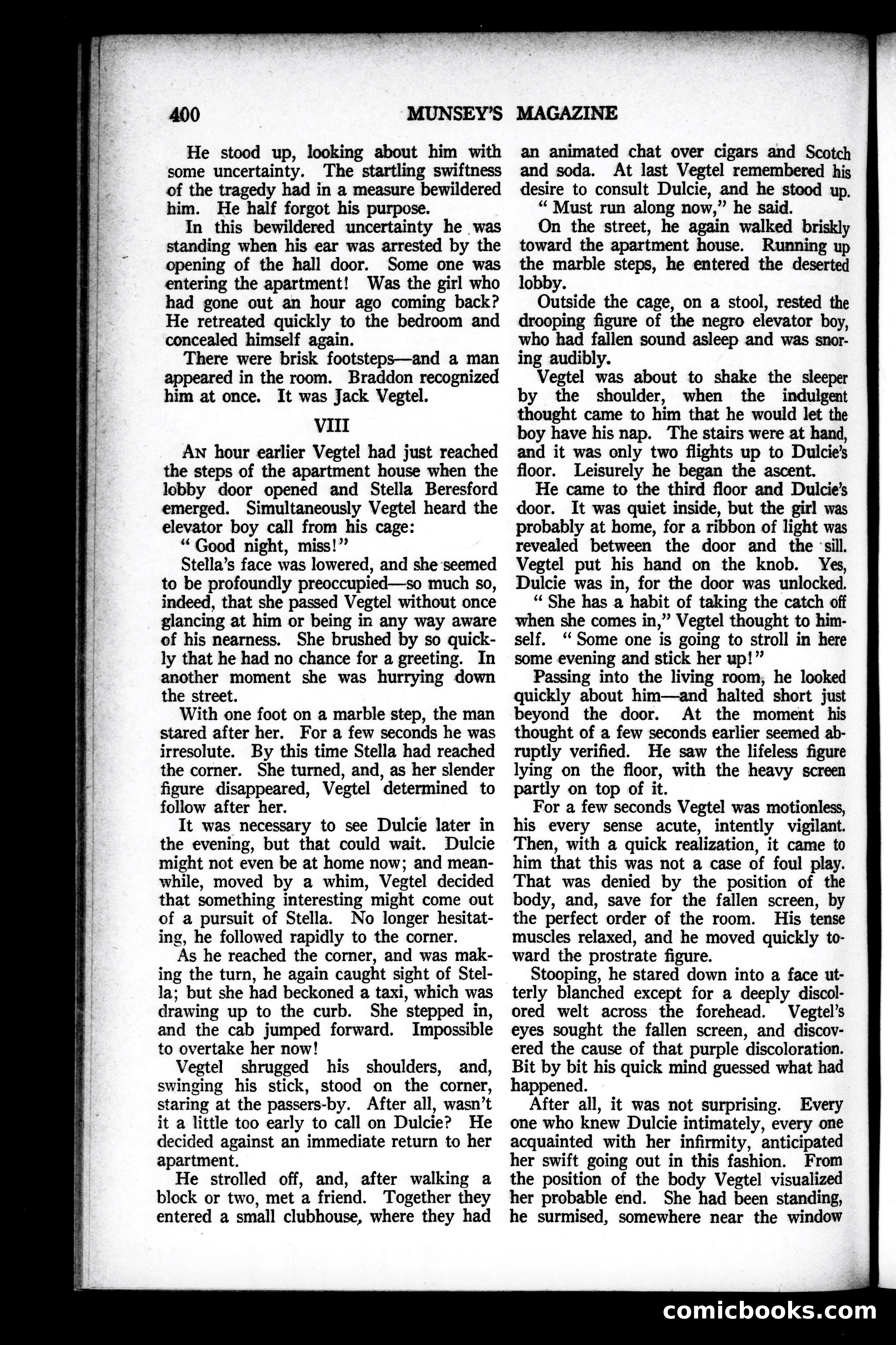 400 MUNSEY'S MAGAZINE

He stood up, looking about him with some uncertainty. The startling swiftness of the tragedy had in a measure bewildered him. He half forgot his purpose.

In this bewildered uncertainty he was standing when his ear was arrested by the opening of the hall door. Some one was entering the apartment! Was the girl who had gone out an hour ago coming back? He retreated quickly to the bedroom and concealed himself again.

There were brisk footsteps—and a man appeared in the room. Braddon recognized him at once. It was Jack Vegtel.

VIII

An hour earlier Vegtel had just reached the steps of the apartment house when the lobby door opened and Stella Beresford emerged. Simultaneously Vegtel heard the elevator boy call from his cage:

"Good night, miss!"

Stella's face was lowered, and she seemed to be profoundly preoccupied—so much so, indeed, that she passed Vegtel without once glancing at him or being in any way aware of his nearness. She brushed by so quickly that he had no chance for a greeting. In another moment she was hurrying down the street.

With one foot on a marble step, the man stared after her. For a few seconds he was irresolute. By this time Stella had reached the corner. She turned, and, as her slender figure disappeared, Vegtel determined to follow after her.

It was necessary to see Dulcie later in the evening, but that could wait. Dulcie might not even be at home now; and meanwhile, moved by a whim, Vegtel decided that something interesting might come out of a pursuit of Stella. No longer hesitating, he followed rapidly to the corner.

As he reached the corner, and was making the turn, he again caught sight of Stella; but she had beckoned a taxi, which was drawing up to the curb. She stepped in, and the cab jumped forward. Impossible to overtake her now!

Vegtel shrugged his shoulders, and, swinging his stick, stood on the corner, staring at the passers-by. After all, wasn't it a little too early to call on Dulcie? He decided against an immediate return to her apartment.

He strolled off, and, after walking a block or two, met a friend. Together they entered a small clubhouse, where they had an animated chat over cigars and Scotch and soda. At last Vegtel remembered his desire to consult Dulcie, and he stood up.

"Must run along now," he said.

On the street, he again walked briskly toward the apartment house. Running up the marble steps, he entered the deserted lobby.

Outside the cage, on a stool, rested the drooping figure of the negro elevator boy, who had fallen sound asleep and was snoring audibly.

Vegtel was about to shake the sleeper by the shoulder, when the indulgent thought came to him that he would let the boy have his nap. The stairs were at hand, and it was only two flights up to Dulcie's floor. Leisurely he began the ascent.

He came to the third floor and Dulcie's door. It was quiet inside, but the girl was probably at home, for a ribbon of light was revealed between the door and the sill. Vegtel put his hand on the knob. Yes, Dulcie was in, for the door was unlocked.

"She has a habit of taking the catch off when she comes in," Vegtel thought to himself. "Some one is going to stroll in here some evening and stick her up!"

Passing into the living room, he looked quickly about him—and halted short just beyond the door. At the moment his thought of a few seconds earlier seemed abruptly verified. He saw the lifeless figure lying on the floor, with the heavy screen partly on top of it.

For a few seconds Vegtel was motionless, his every sense acute, intently vigilant. Then, with a quick realization, it came to him that this was not a case of foul play. That was denied by the position of the body, and, save for the fallen screen, by the perfect order of the room. His tense muscles relaxed, and he moved quickly toward the prostrate figure.

Stooping, he stared down into a face utterly blanched except for a deeply discolored welt across the forehead. Vegtel's eyes sought the fallen screen, and discovered the cause of that purple discoloration. Bit by bit his quick mind guessed what had happened.

After all, it was not surprising. Every one who knew Dulcie intimately, every one acquainted with her infirmity, anticipated her swift going out in this fashion. From the position of the body Vegtel visualized her probable end. She had been standing, he surmised, somewhere near the window

comicbooks.com